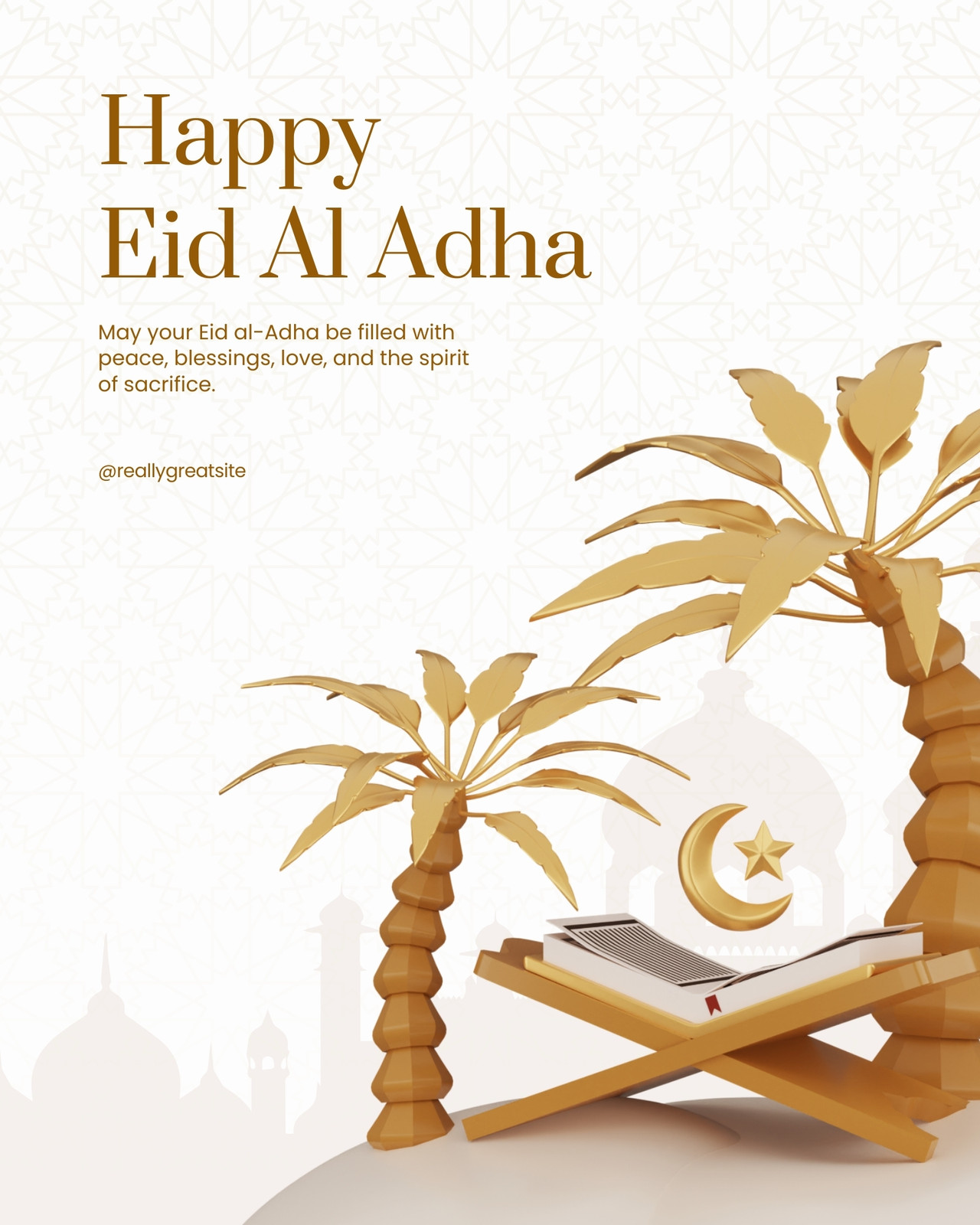 Happy
Eid Al Adha

May your Eid al-Adha be filled with peace, blessings, love, and the spirit of sacrifice.

@reallygreatsite